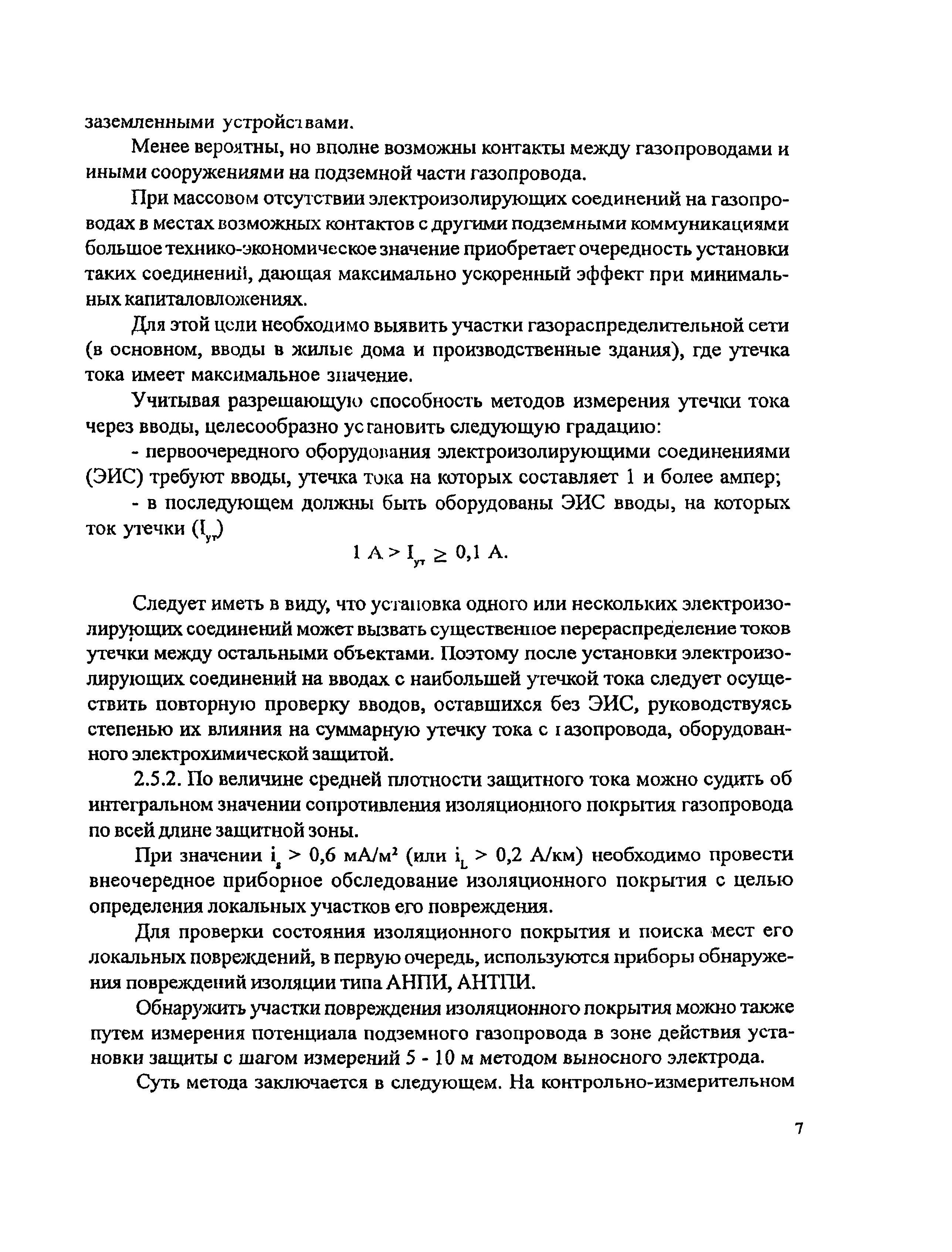 заземленными устройствами.

Менее вероятны, но вполне возможны контакты между газопроводами и иными сооружениями на подземной части газопровода.

При массовом отсутствии электроизолирующих соединений на газопроводах в местах возможных контактов с другими подземными коммуникациями большое технико-экономическое значение приобретает очередность установки таких соединений, дающая максимально ускоренный эффект при минимальных капиталовложениях.

Для этой цели необходимо выявить участки газораспределительной сети (в основном, вводы в жилые дома и производственные здания), где утечка тока имеет максимальное значение.

Учитывая разрешающую способность методов измерения утечки тока через вводы, целесообразно установить следующую градацию:

- первоочередного оборудования электроизолирующими соединениями (ЭИС) требуют вводы, утечка тока на которых составляет 1 и более ампер;

- в последующем должны быть оборудованы ЭИС вводы, на которых ток утечки ($I_{ут}$)

$1 А > I_{ут} \geq 0,1 А.$

Следует иметь в виду, что установка одного или нескольких электроизолирующих соединений может вызвать существенное перераспределение токов утечки между остальными объектами. Поэтому после установки электроизолирующих соединений на вводах с наибольшей утечкой тока следует осуществить повторную проверку вводов, оставшихся без ЭИС, руководствуясь степенью их влияния на суммарную утечку тока с газопровода, оборудованного электрохимической защитой.

2.5.2. По величине средней плотности защитного тока можно судить об интегральном значении сопротивления изоляционного покрытия газопровода по всей длине защитной зоны.

При значении $i_s > 0,6$ мА/м$^2$ (или $i_L > 0,2$ А/км) необходимо провести внеочередное приборное обследование изоляционного покрытия с целью определения локальных участков его повреждения.

Для проверки состояния изоляционного покрытия и поиска мест его локальных повреждений, в первую очередь, используются приборы обнаружения повреждений изоляции типа АНПИ, АНТПИ.

Обнаружить участки повреждения изоляционного покрытия можно также путем измерения потенциала подземного газопровода в зоне действия установки защиты с шагом измерений 5 - 10 м методом выносного электрода.

Суть метода заключается в следующем. На контрольно-измерительном

7